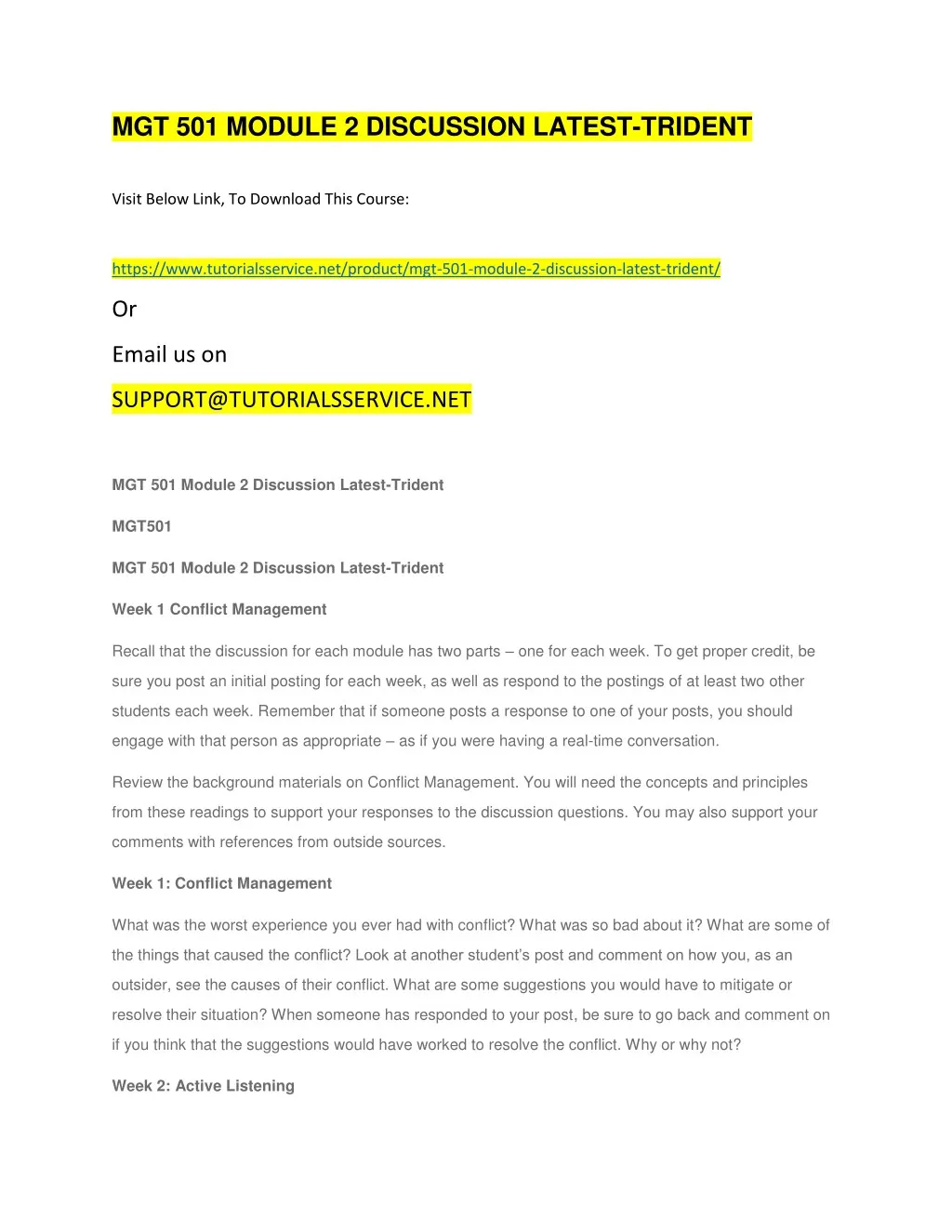 MGT 501 MODULE 2 DISCUSSION LATEST-TRIDENT

Visit Below Link, To Download This Course:

https://www.tutorialsservice.net/product/mgt-501-module-2-discussion-latest-trident/

Or

Email us on

SUPPORT@TUTORIALSSERVICE.NET

MGT 501 Module 2 Discussion Latest-Trident

MGT501

MGT 501 Module 2 Discussion Latest-Trident

Week 1 Conflict Management

Recall that the discussion for each module has two parts – one for each week. To get proper credit, be sure you post an initial posting for each week, as well as respond to the postings of at least two other students each week. Remember that if someone posts a response to one of your posts, you should engage with that person as appropriate – as if you were having a real-time conversation.

Review the background materials on Conflict Management. You will need the concepts and principles from these readings to support your responses to the discussion questions. You may also support your comments with references from outside sources.

Week 1: Conflict Management

What was the worst experience you ever had with conflict? What was so bad about it? What are some of the things that caused the conflict? Look at another student's post and comment on how you, as an outsider, see the causes of their conflict. What are some suggestions you would have to mitigate or resolve their situation? When someone has responded to your post, be sure to go back and comment on if you think that the suggestions would have worked to resolve the conflict. Why or why not?

Week 2: Active Listening